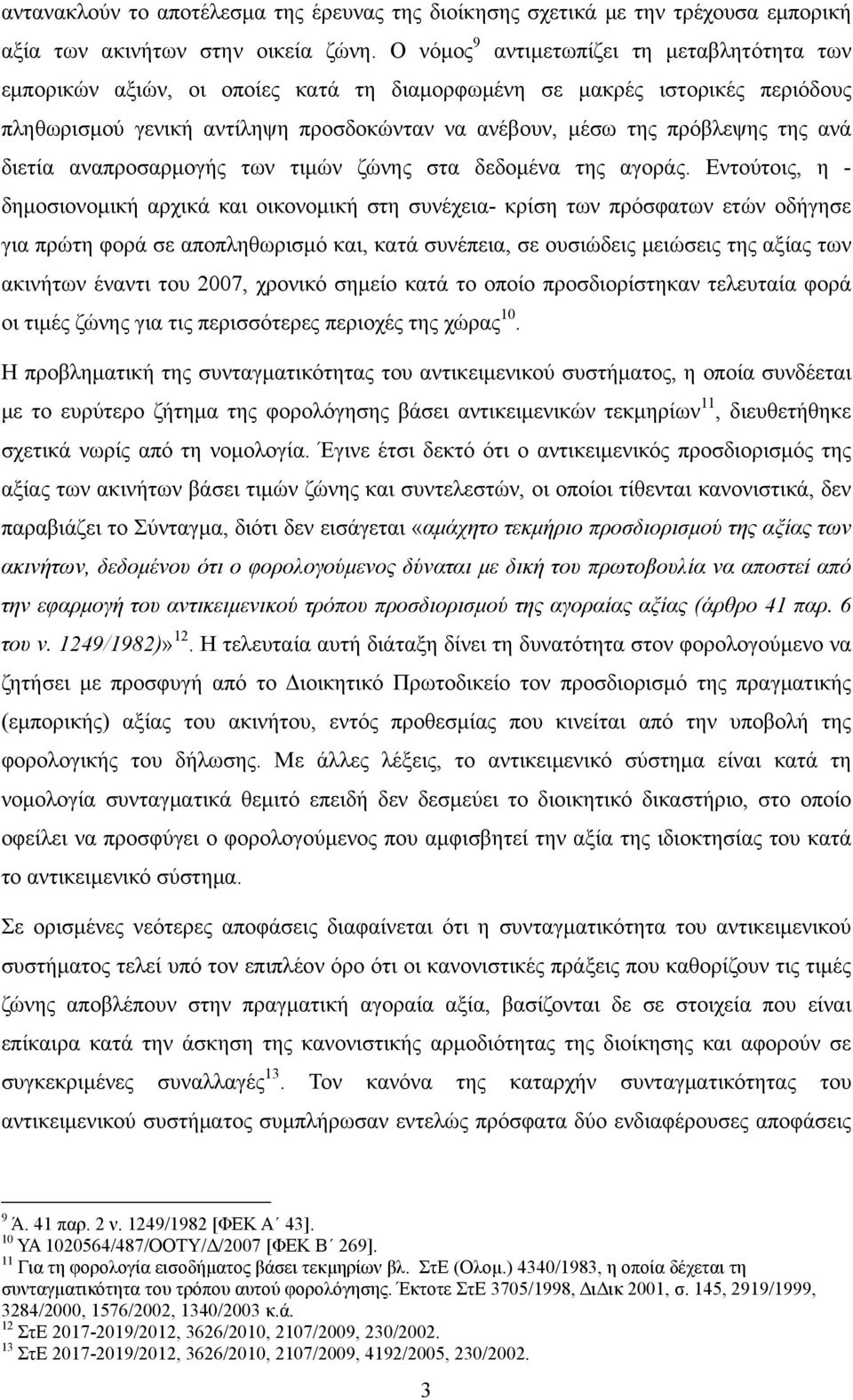 αντανακλούν το αποτέλεσμα της έρευνας της διοίκησης σχετικά με την τρέχουσα εμπορική αξία των ακινήτων στην οικεία ζώνη. Ο νόμος$^{9}$ αντιμετωπίζει τη μεταβλητότητα των εμπορικών αξιών, οι οποίες κατά τη διαμορφωμένη σε μακρές ιστορικές περιόδους πληθωρισμού γενική αντίληψη προσδοκώνταν να ανέβουν, μέσω της πρόβλεψης της ανά διετία αναπροσαρμογής των τιμών ζώνης στα δεδομένα της αγοράς. Εντούτοις, η - δημοσιονομική αρχικά και οικονομική στη συνέχεια- κρίση των πρόσφατων ετών οδήγησε για πρώτη φορά σε αποπληθωρισμό και, κατά συνέπεια, σε ουσιώδεις μειώσεις της αξίας των ακινήτων έναντι του 2007, χρονικό σημείο κατά το οποίο προσδιορίστηκαν τελευταία φορά οι τιμές ζώνης για τις περισσότερες περιοχές της χώρας$^{10}$.

Η προβληματική της συνταγματικότητας του αντικειμενικού συστήματος, η οποία συνδέεται με το ευρύτερο ζήτημα της φορολόγησης βάσει αντικειμενικών τεκμηρίων$^{11}$, διευθετήθηκε σχετικά νωρίς από τη νομολογία. Έγινε έτσι δεκτό ότι ο αντικειμενικός προσδιορισμός της αξίας των ακινήτων βάσει τιμών ζώνης και συντελεστών, οι οποίοι τίθενται κανονιστικά, δεν παραβιάζει το Σύνταγμα, διότι δεν εισάγεται «αμάχητο τεκμήριο προσδιορισμού της αξίας των ακινήτων, δεδομένου ότι ο φορολογούμενος δύναται με δική του πρωτοβουλία να αποστεί από την εφαρμογή του αντικειμενικού τρόπου προσδιορισμού της αγοραίας αξίας (άρθρο 41 παρ. 6 του ν. 1249/1982)»$^{12}$. Η τελευταία αυτή διάταξη δίνει τη δυνατότητα στον φορολογούμενο να ζητήσει με προσφυγή από το Διοικητικό Πρωτοδικείο τον προσδιορισμό της πραγματικής (εμπορικής) αξίας του ακινήτου, εντός προθεσμίας που κινείται από την υποβολή της φορολογικής του δήλωσης. Με άλλες λέξεις, το αντικειμενικό σύστημα είναι κατά τη νομολογία συνταγματικά θεμιτό επειδή δεν δεσμεύει το διοικητικό δικαστήριο, στο οποίο οφείλει να προσφύγει ο φορολογούμενος που αμφισβητεί την αξία της ιδιοκτησίας του κατά το αντικειμενικό σύστημα.

Σε ορισμένες νεότερες αποφάσεις διαφαίνεται ότι η συνταγματικότητα του αντικειμενικού συστήματος τελεί υπό τον επιπλέον όρο ότι οι κανονιστικές πράξεις που καθορίζουν τις τιμές ζώνης αποβλέπουν στην πραγματική αγοραία αξία, βασίζονται δε σε στοιχεία που είναι επίκαιρα κατά την άσκηση της κανονιστικής αρμοδιότητας της διοίκησης και αφορούν σε συγκεκριμένες συναλλαγές$^{13}$. Τον κανόνα της καταρχήν συνταγματικότητας του αντικειμενικού συστήματος συμπλήρωσαν εντελώς πρόσφατα δύο ενδιαφέρουσες αποφάσεις

$^{9}$ Ά. 41 παρ. 2 ν. 1249/1982 [ΦΕΚ Α΄ 43].
$^{10}$ ΥΑ 1020564/487/ΟΟΤΥ/Δ/2007 [ΦΕΚ Β΄ 269].
$^{11}$ Για τη φορολογία εισοδήματος βάσει τεκμηρίων βλ. ΣτΕ (Ολομ.) 4340/1983, η οποία δέχεται τη συνταγματικότητα του τρόπου αυτού φορολόγησης. Έκτοτε ΣτΕ 3705/1998, ΔιΔικ 2001, σ. 145, 2919/1999, 3284/2000, 1576/2002, 1340/2003 κ.ά.
$^{12}$ ΣτΕ 2017-2019/2012, 3626/2010, 2107/2009, 230/2002.
$^{13}$ ΣτΕ 2017-2019/2012, 3626/2010, 2107/2009, 4192/2005, 230/2002.

3